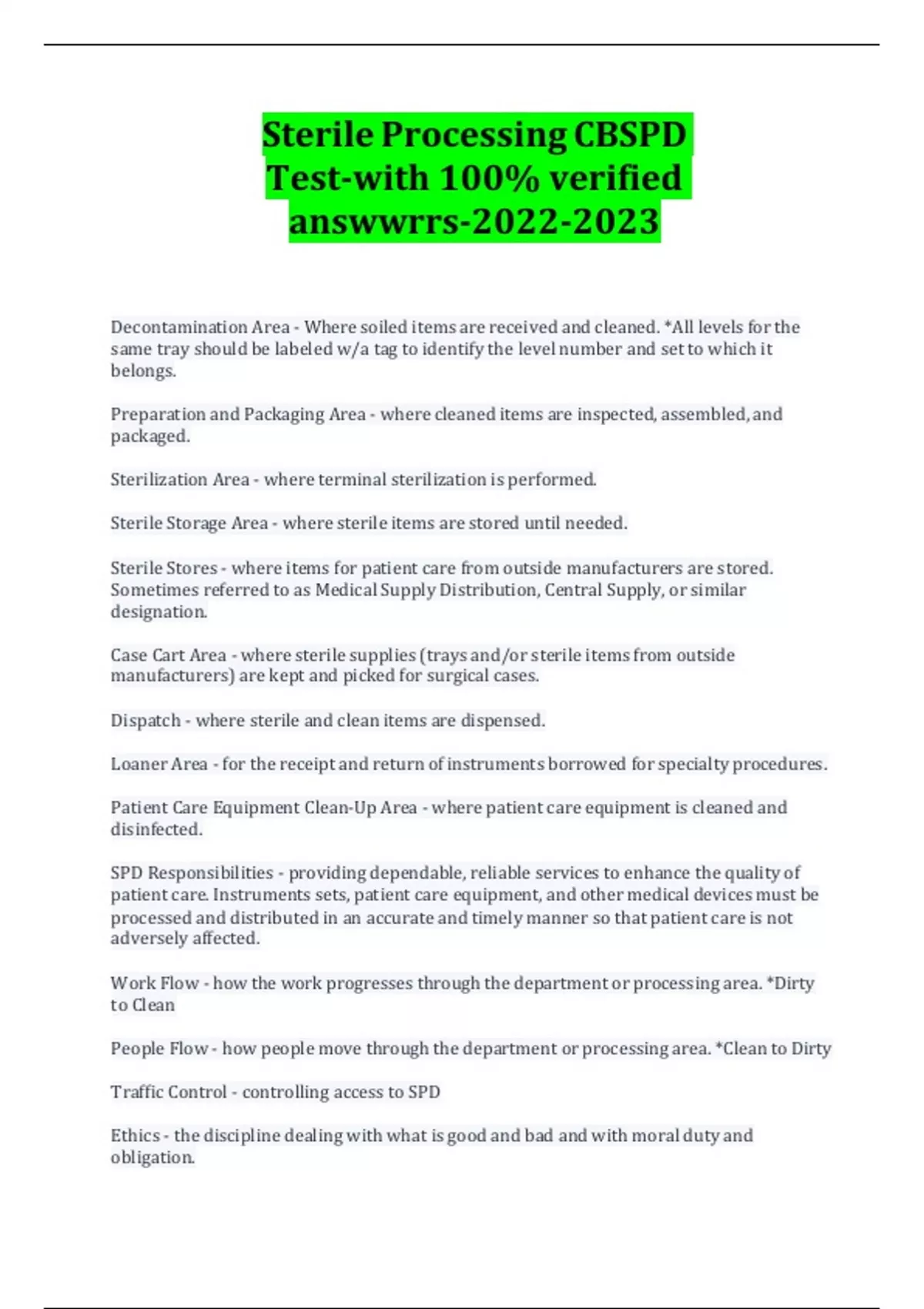 Sterile Processing CBSPD Test-with 100% verified answwrrs-2022-2023

Decontamination Area - Where soiled items are received and cleaned. *All levels for the same tray should be labeled w/a tag to identify the level number and set to which it belongs.

Preparation and Packaging Area - where cleaned items are inspected, assembled, and packaged.

Sterilization Area - where terminal sterilization is performed.

Sterile Storage Area - where sterile items are stored until needed.

Sterile Stores - where items for patient care from outside manufacturers are stored. Sometimes referred to as Medical Supply Distribution, Central Supply, or similar designation.

Case Cart Area - where sterile supplies (trays and/or sterile items from outside manufacturers) are kept and picked for surgical cases.

Dispatch - where sterile and clean items are dispensed.

Loaner Area - for the receipt and return of instruments borrowed for specialty procedures.

Patient Care Equipment Clean-Up Area - where patient care equipment is cleaned and disinfected.

SPD Responsibilities - providing dependable, reliable services to enhance the quality of patient care. Instruments sets, patient care equipment, and other medical devices must be processed and distributed in an accurate and timely manner so that patient care is not adversely affected.

Work Flow - how the work progresses through the department or processing area. *Dirty to Clean

People Flow - how people move through the department or processing area. *Clean to Dirty

Traffic Control - controlling access to SPD

Ethics - the discipline dealing with what is good and bad and with moral duty and obligation.